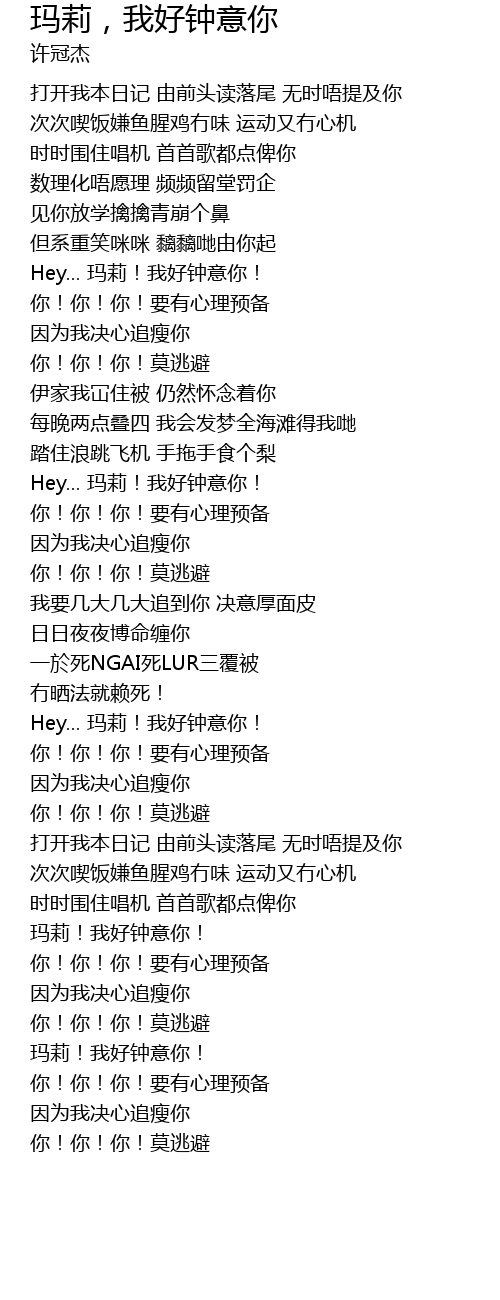 玛莉，我好钟意你
许冠杰

打开我本日记 由前头读落尾 无时唔提及你
次次喫饭嫌鱼腥鸡冇味 运动又冇心机
时时围住唱机 首首歌都点俾你
数理化唔愿理 频频留堂罚企
见你放学擒擒青崩个鼻
但系重笑咪咪 黐黐哋由你起
Hey... 玛莉！我好钟意你！
你！你！你！要有心理预备
因为我决心追瘦你
你！你！你！莫逃避
伊家我冚住被 仍然怀念着你
每晚两点叠四 我会发梦全海滩得我哋
踏住浪跳飞机 手拖手食个梨
Hey... 玛莉！我好钟意你！
你！你！你！要有心理预备
因为我决心追瘦你
你！你！你！莫逃避
我要几大几大追到你 决意厚面皮
日日夜夜博命缠你
一於死NGAI死LUR三覆被
冇晒法就赖死！
Hey... 玛莉！我好钟意你！
你！你！你！要有心理预备
因为我决心追瘦你
你！你！你！莫逃避
打开我本日记 由前头读落尾 无时唔提及你
次次喫饭嫌鱼腥鸡冇味 运动又冇心机
时时围住唱机 首首歌都点俾你
玛莉！我好钟意你！
你！你！你！要有心理预备
因为我决心追瘦你
你！你！你！莫逃避
玛莉！我好钟意你！
你！你！你！要有心理预备
因为我决心追瘦你
你！你！你！莫逃避